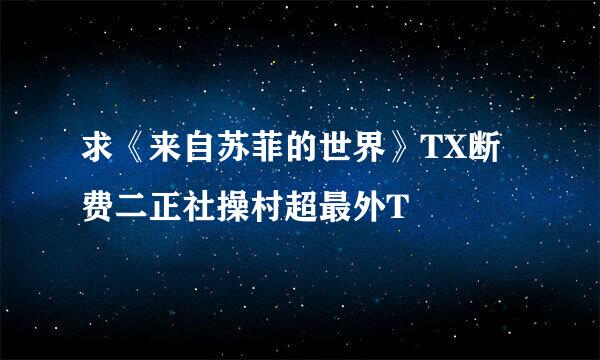 求《来自苏菲的世界》TX断费二正社操村超最外T